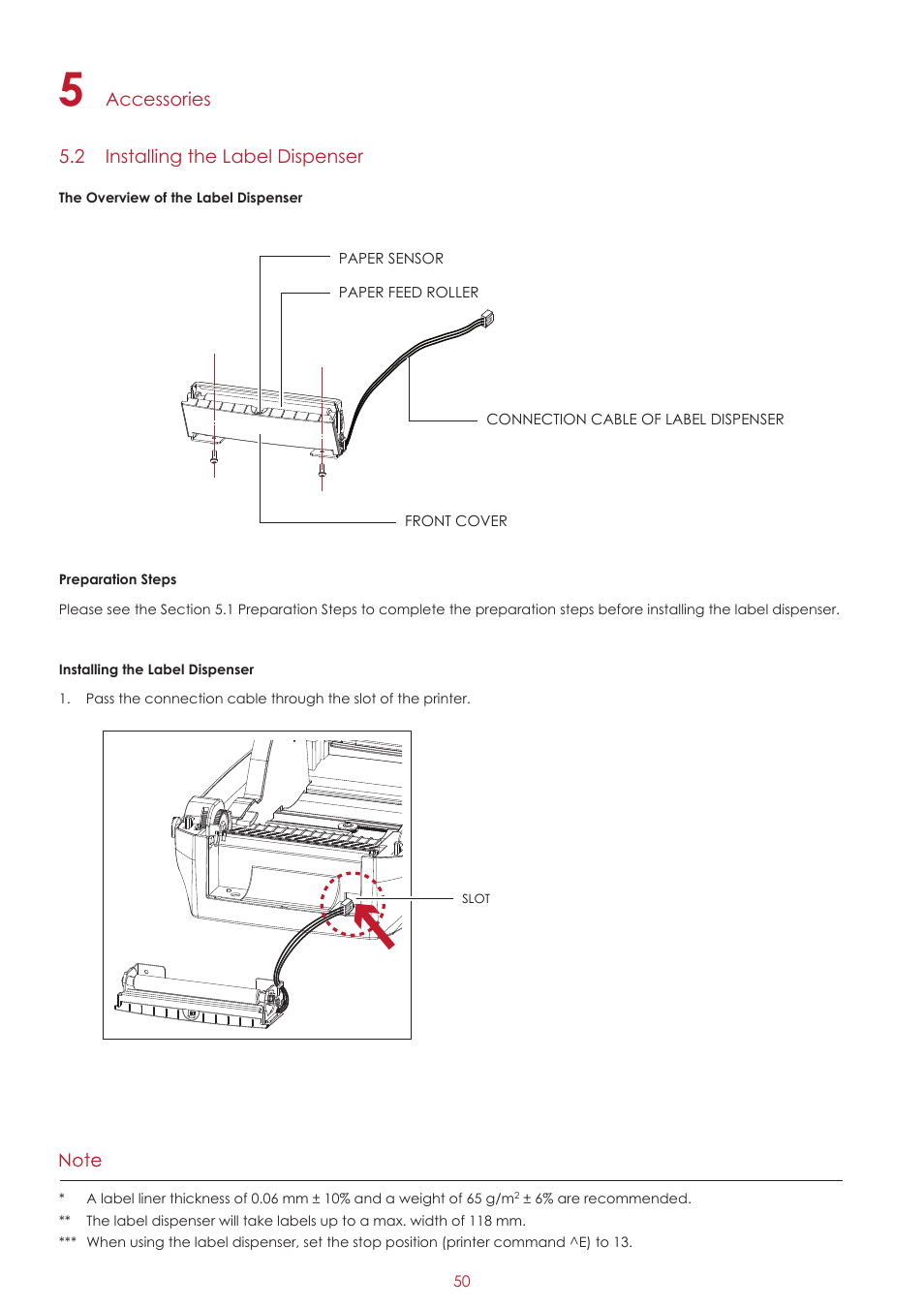 5 Accessories

5.2 Installing the Label Dispenser

The Overview of the Label Dispenser

PAPER SENSOR

PAPER FEED ROLLER

CONNECTION CABLE OF LABEL DISPENSER

FRONT COVER

Preparation Steps

Please see the Section 5.1 Preparation Steps to complete the preparation steps before installing the label dispenser.

Installing the Label Dispenser

1. Pass the connection cable through the slot of the printer.

SLOT

Note

* A label liner thickness of 0.06 mm ± 10% and a weight of 65 g/m$^2$ ± 6% are recommended.
** The label dispenser will take labels up to a max. width of 118 mm.
*** When using the label dispenser, set the stop position (printer command ^E) to 13.

50